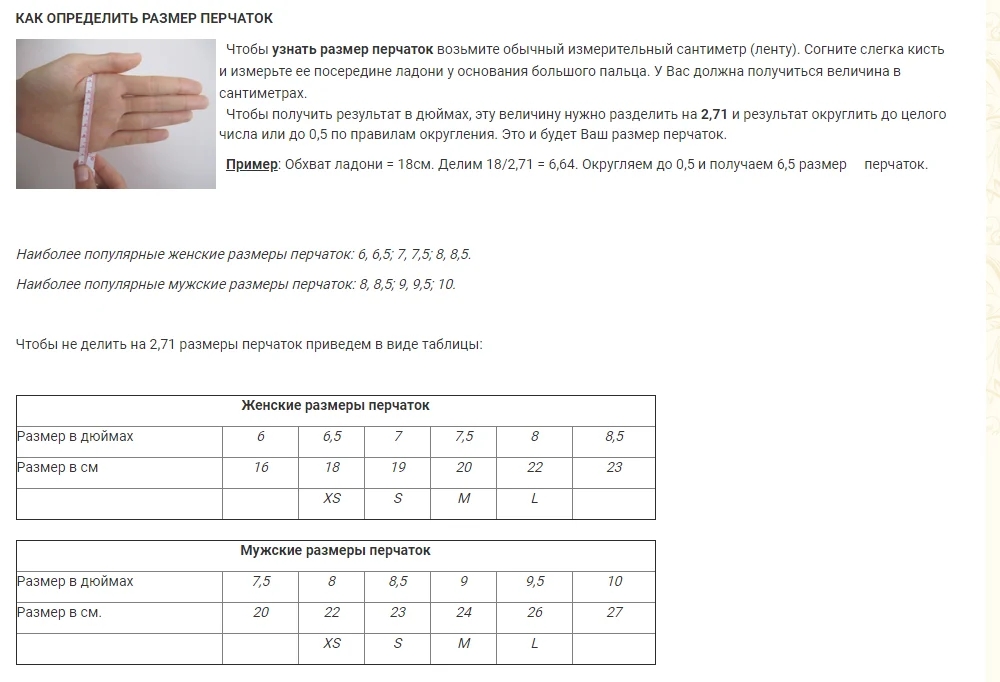 КАК ОПРЕДЕЛИТЬ РАЗМЕР ПЕРЧАТОК

Чтобы узнать размер перчаток возьмите обычный измерительный сантиметр (ленту). Согните слегка кисть и измерьте ее посередине ладони у основания большого пальца. У Вас должна получиться величина в сантиметрах.

Чтобы получить результат в дюймах, эту величину нужно разделить на 2,71 и результат округлить до целого числа или до 0,5 по правилам округления. Это и будет Ваш размер перчаток.

Пример: Обхват ладони = 18см. Делим 18/2,71 = 6,64. Округляем до 0,5 и получаем 6,5 размер перчаток.

Наиболее популярные женские размеры перчаток: 6, 6,5; 7, 7,5; 8, 8,5.

Наиболее популярные мужские размеры перчаток: 8, 8,5; 9, 9,5; 10.

Чтобы не делить на 2,71 размеры перчаток приведем в виде таблицы:

| Женские размеры перчаток | | | | | | |
|---|---|---|---|---|---|---|
| Размер в дюймах | 6 | 6,5 | 7 | 7,5 | 8 | 8,5 |
| Размер в см | 16 | 18 | 19 | 20 | 22 | 23 |
| | | XS | S | M | L | |

| Мужские размеры перчаток | | | | | | |
|---|---|---|---|---|---|---|
| Размер в дюймах | 7,5 | 8 | 8,5 | 9 | 9,5 | 10 |
| Размер в см. | 20 | 22 | 23 | 24 | 26 | 27 |
| | | XS | S | M | L | |